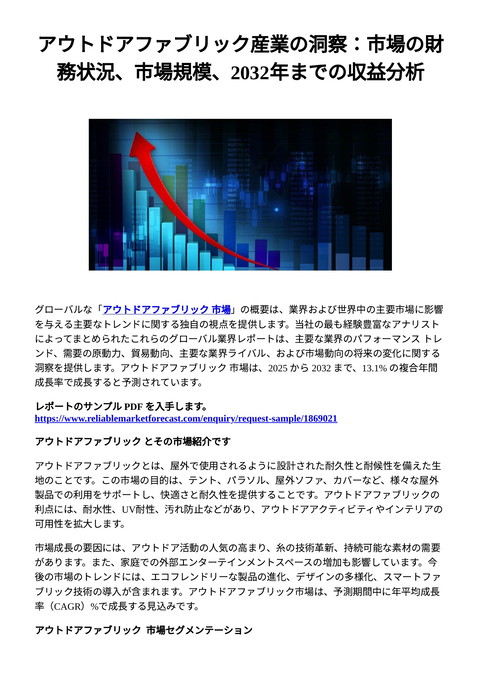 アウトドアファブリック産業の洞察：市場の財務状況、市場規模、2032年までの収益分析

グローバルな「アウトドアファブリック 市場」の概要は、業界および世界中の主要市場に影響を与える主要なトレンドに関する独自の視点を提供します。当社の最も経験豊富なアナリストによってまとめられたこれらのグローバル業界レポートは、主要な業界のパフォーマンス トレンド、需要の原動力、貿易動向、主要な業界ライバル、および市場動向の将来の変化に関する洞察を提供します。アウトドアファブリック 市場は、2025 から 2032 まで、13.1% の複合年間成長率で成長すると予測されています。

レポートのサンプル PDF を入手します。
https://www.reliablemarketforecast.com/enquiry/request-sample/1869021

アウトドアファブリック とその市場紹介です

アウトドアファブリックとは、屋外で使用されるように設計された耐久性と耐候性を備えた生地のことです。この市場の目的は、テント、パラソル、屋外ソファ、カバーなど、様々な屋外製品での利用をサポートし、快適さと耐久性を提供することです。アウトドアファブリックの利点には、耐水性、UV耐性、汚れ防止などがあり、アウトドアアクティビティやインテリアの可用性を拡大します。

市場成長の要因には、アウトドア活動の人気の高まり、糸の技術革新、持続可能な素材の需要があります。また、家庭での外部エンターテインメントスペースの増加も影響しています。今後の市場のトレンドには、エコフレンドリーな製品の進化、デザインの多様化、スマートファブリック技術の導入が含まれます。アウトドアファブリック市場は、予測期間中に年平均成長率（CAGR）%で成長する見込みです。

アウトドアファブリック 市場セグメンテーション